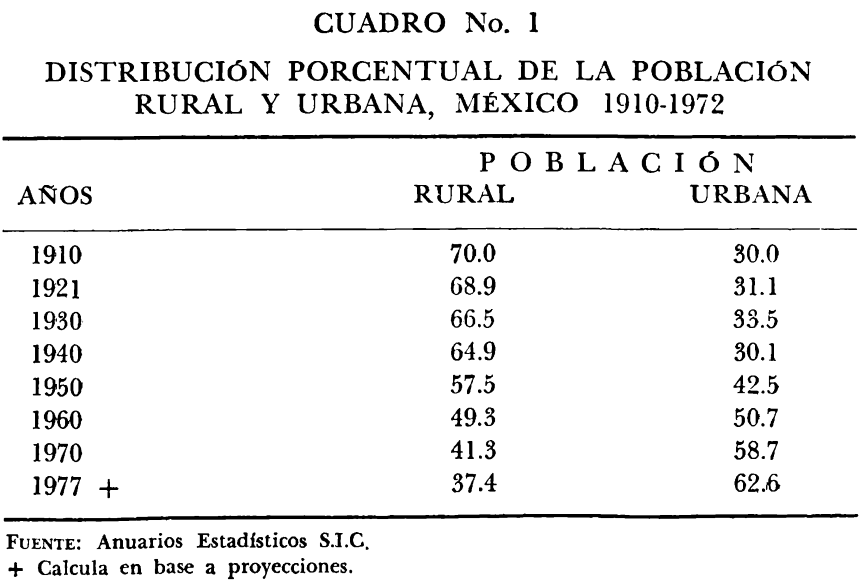 CUADRO No. 1

DISTRIBUCIÓN PORCENTUAL DE LA POBLACIÓN RURAL Y URBANA, MÉXICO 1910-1972

| AÑOS | POBLACIÓN RURAL | POBLACIÓN URBANA |
|---|---|---|
| 1910 | 70.0 | 30.0 |
| 1921 | 68.9 | 31.1 |
| 1930 | 66.5 | 33.5 |
| 1940 | 64.9 | 30.1 |
| 1950 | 57.5 | 42.5 |
| 1960 | 49.3 | 50.7 |
| 1970 | 41.3 | 58.7 |
| 1977 + | 37.4 | 62.6 |

FUENTE: Anuarios Estadísticos S.I.C.
+ Calcula en base a proyecciones.